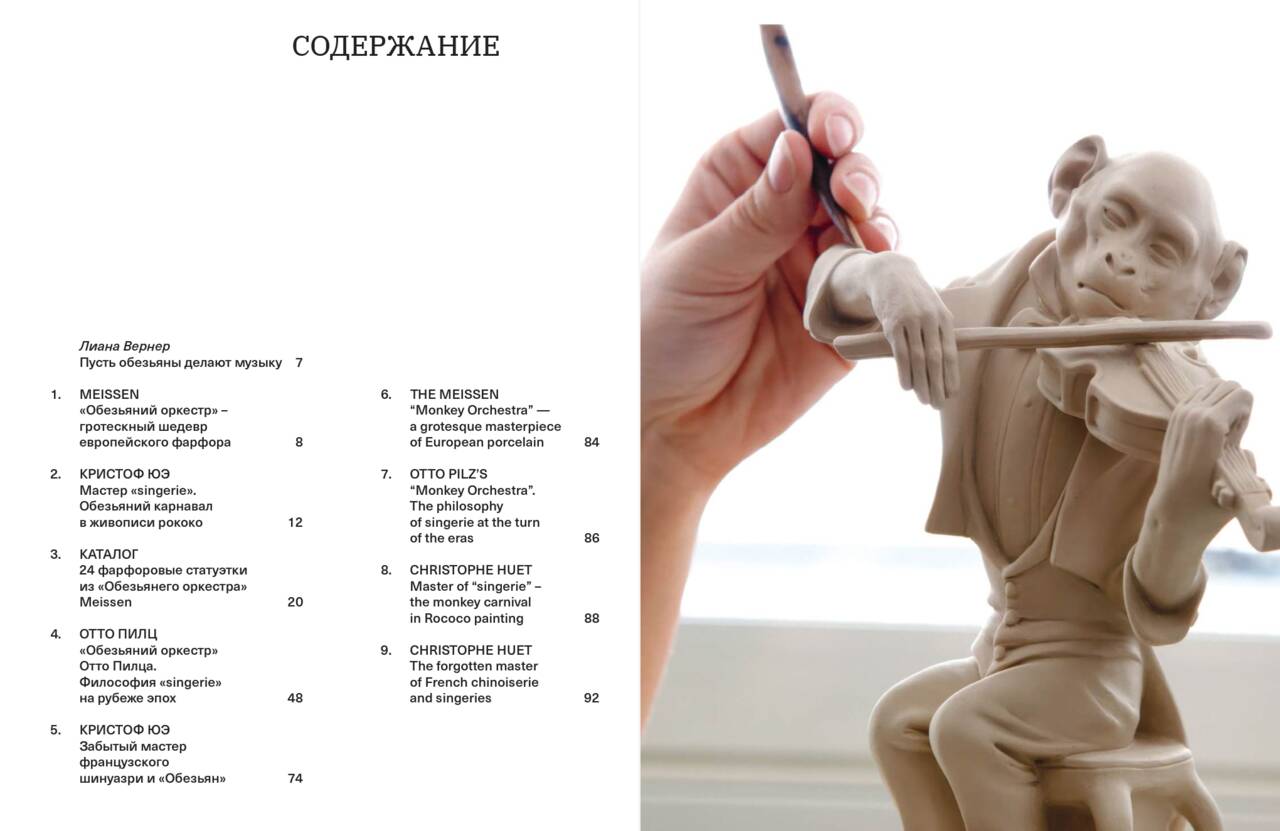 СОДЕРЖАНИЕ

Лиана Вернер
Пусть обезьяны делают музыку 7

1. MEISSEN
«Обезьяний оркестр» –
гротескный шедевр
европейского фарфора 8

2. КРИСТОФ ЮЭ
Мастер «singerie».
Обезьяний карнавал
в живописи рококо 12

3. КАТАЛОГ
24 фарфоровые статуэтки
из «Обезьянего оркестра»
Meissen 20

4. ОТТО ПИЛЦ
«Обезьяний оркестр»
Отто Пилца.
Философия «singerie»
на рубеже эпох 48

5. КРИСТОФ ЮЭ
Забытый мастер
французского
шинуазри и «Обезьян» 74

6. THE MEISSEN
"Monkey Orchestra" —
a grotesque masterpiece
of European porcelain 84

7. OTTO PILZ'S
"Monkey Orchestra".
The philosophy
of singerie at the turn
of the eras 86

8. CHRISTOPHE HUET
Master of "singerie" –
the monkey carnival
in Rococo painting 88

9. CHRISTOPHE HUET
The forgotten master
of French chinoiserie
and singeries 92